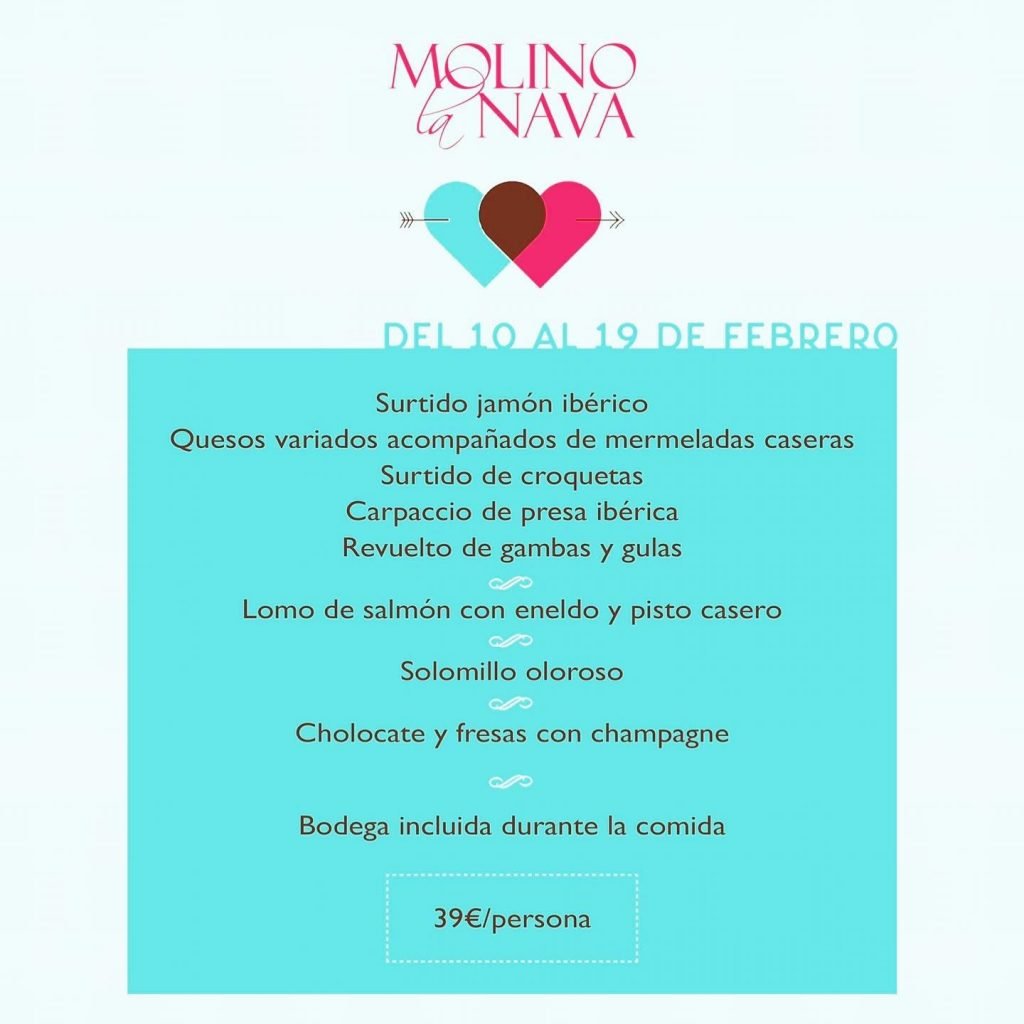 MOLINO
la NAVA

DEL 10 AL 19 DE FEBRERO

Surtido jamón ibérico
Quesos variados acompañados de mermeladas caseras
Surtido de croquetas
Carpaccio de presa ibérica
Revuelto de gambas y gulas

Lomo de salmón con eneldo y pisto casero

Solomillo oloroso

Cholocate y fresas con champagne

Bodega incluida durante la comida

39€/persona